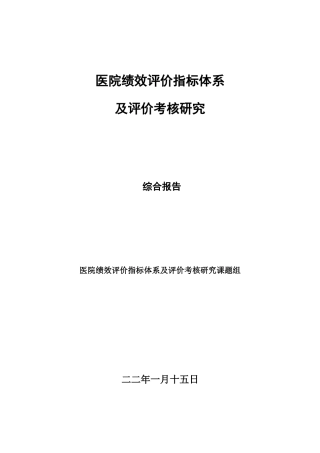 医院绩效评价指标体系

及评价考核研究

综合报告

医院绩效评价指标体系及评价考核研究课题组

二二年一月十五日